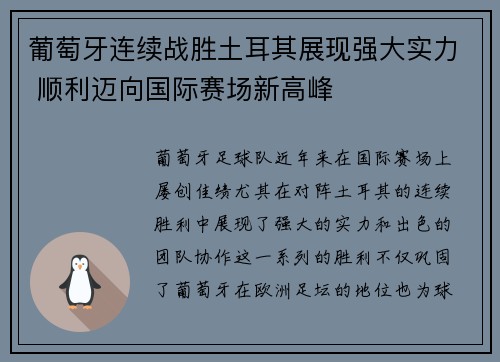 葡萄牙连续战胜土耳其展现强大实力 顺利迈向国际赛场新高峰

葡萄牙足球队近年来在国际赛场上屡创佳绩尤其在对阵土耳其的连续胜利中展现了强大的实力和出色的团队协作这一系列的胜利不仅巩固了葡萄牙在欧洲足坛的地位也为球